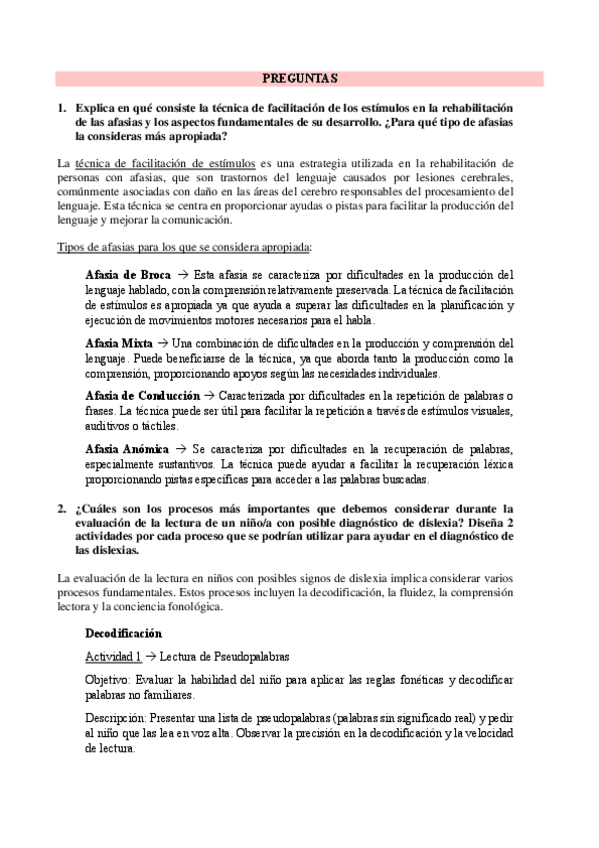 PREGUNTAS

1. Explica en qué consiste la técnica de facilitación de los estímulos en la rehabilitación de las afasias y los aspectos fundamentales de su desarrollo. ¿Para qué tipo de afasias la consideras más apropiada?

La técnica de facilitación de estímulos es una estrategia utilizada en la rehabilitación de personas con afasias, que son trastornos del lenguaje causados por lesiones cerebrales, comúnmente asociadas con daño en las áreas del cerebro responsables del procesamiento del lenguaje. Esta técnica se centra en proporcionar ayudas o pistas para facilitar la producción del lenguaje y mejorar la comunicación.

Tipos de afasias para los que se considera apropiada:

Afasia de Broca → Esta afasia se caracteriza por dificultades en la producción del lenguaje hablado, con la comprensión relativamente preservada. La técnica de facilitación de estímulos es apropiada ya que ayuda a superar las dificultades en la planificación y ejecución de movimientos motores necesarios para el habla.

Afasia Mixta → Una combinación de dificultades en la producción y comprensión del lenguaje. Puede beneficiarse de la técnica, ya que aborda tanto la producción como la comprensión, proporcionando apoyos según las necesidades individuales.

Afasia de Conducción → Caracterizada por dificultades en la repetición de palabras o frases. La técnica puede ser útil para facilitar la repetición a través de estímulos visuales, auditivos o táctiles.

Afasia Anómica → Se caracteriza por dificultades en la recuperación de palabras, especialmente sustantivos. La técnica puede ayudar a facilitar la recuperación léxica proporcionando pistas específicas para acceder a las palabras buscadas.

2. ¿Cuáles son los procesos más importantes que debemos considerar durante la evaluación de la lectura de un niño/a con posible diagnóstico de dislexia? Diseña 2 actividades por cada proceso que se podrían utilizar para ayudar en el diagnóstico de las dislexias.

La evaluación de la lectura en niños con posibles signos de dislexia implica considerar varios procesos fundamentales. Estos procesos incluyen la decodificación, la fluidez, la comprensión lectora y la conciencia fonológica.

Decodificación

Actividad 1 → Lectura de Pseudopalabras

Objetivo: Evaluar la habilidad del niño para aplicar las reglas fonéticas y decodificar palabras no familiares.

Descripción: Presentar una lista de pseudopalabras (palabras sin significado real) y pedir al niño que las lea en voz alta. Observar la precisión en la decodificación y la velocidad de lectura.